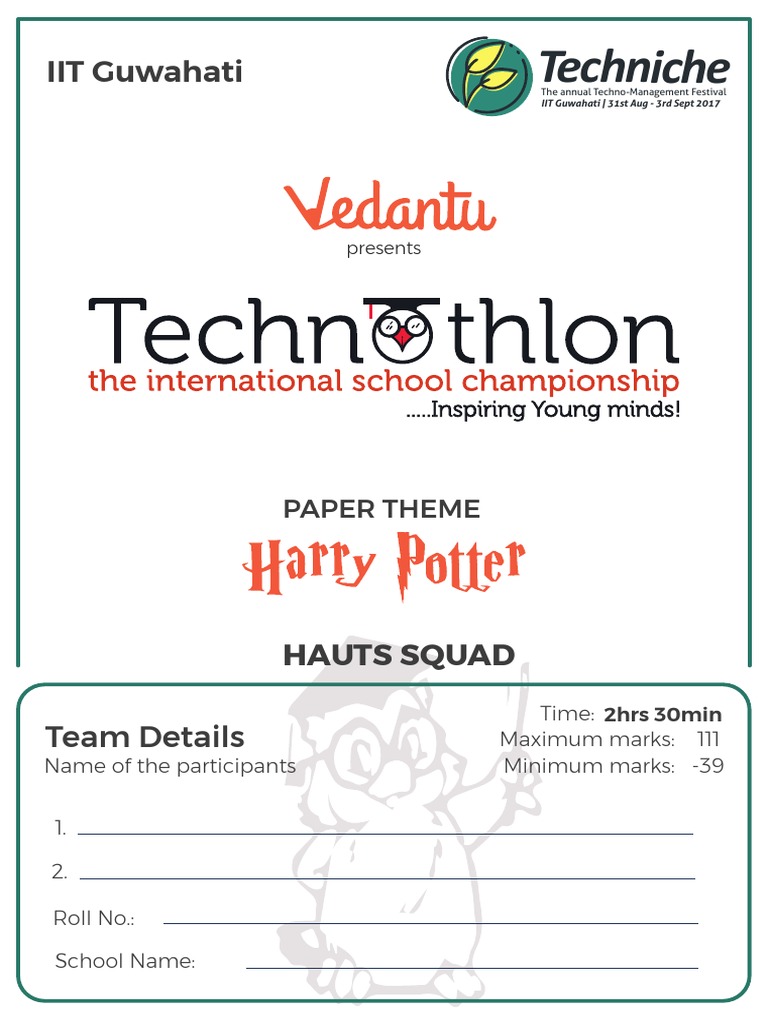 IIT Guwahati

Techniche
The annual Techno-Management Festival
IIT Guwahati | 31st Aug - 3rd Sept 2017

Vedantu
presents

Technothlon
the international school championship
.....Inspiring Young minds!

PAPER THEME
Harry Potter

HAUTS SQUAD

Team Details
Name of the participants

Time: 2hrs 30min
Maximum marks: 111
Minimum marks: -39

1.

2.

Roll No.:

School Name: